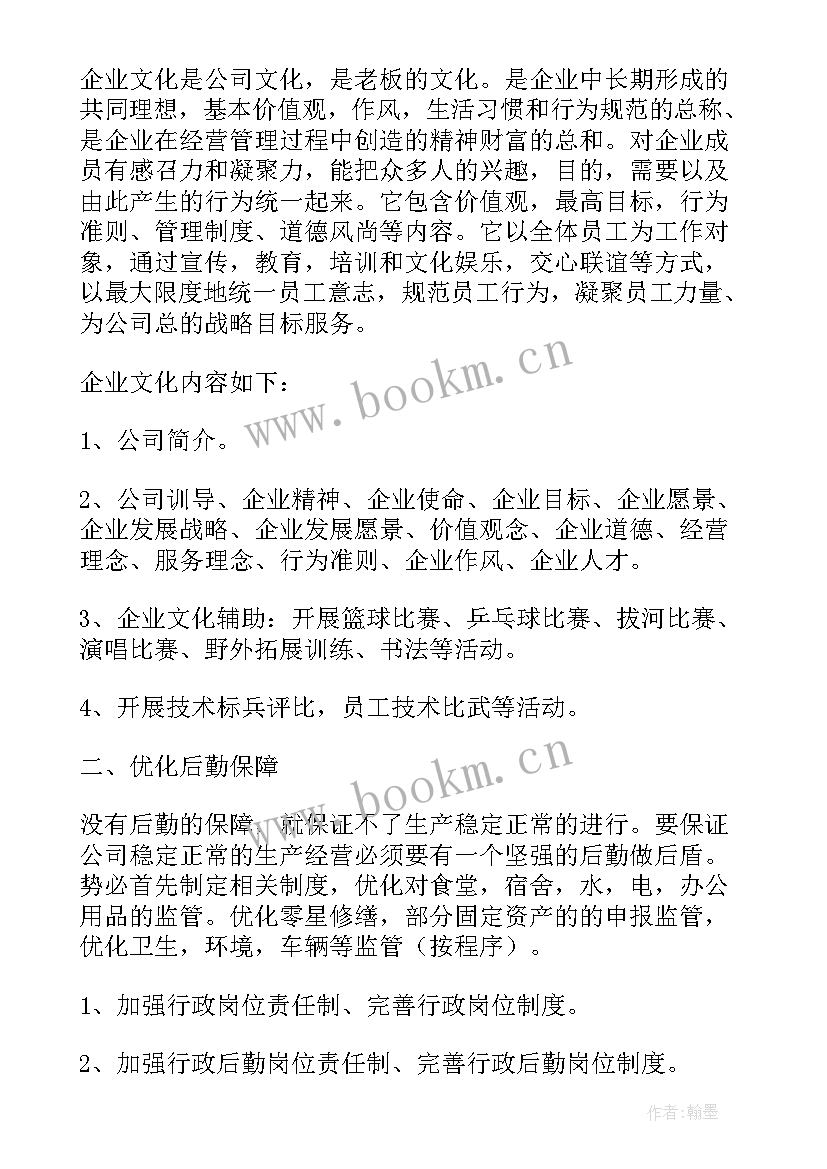 企业文化是公司文化，是老板的文化。是企业中长期形成的共同理想，基本价值观，作风，生活习惯和行为规范的总称、是企业在经营管理过程中创造的精神财富的总和。对企业成员有感召力和凝聚力，能把众多人的兴趣，目的，需要以及由此产生的行为统一起来。它包含价值观，最高目标，行为准则、管理制度、道德风尚等内容。它以全体员工为工作对象，通过宣传，教育，培训和文化娱乐，交心联谊等方式，以最大限度地统一员工意志，规范员工行为，凝聚员工力量、为公司总的战略目标服务。

www.bookm.cn

企业文化内容如下：

1、公司简介。

2、公司训导、企业精神、企业使命、企业目标、企业愿景、企业发展战略、企业发展愿景、价值观念、企业道德、经营理念、服务理念、行为准则、企业作风、企业人才。

3、企业文化辅助：开展篮球比赛、乒乓球比赛、拔河比赛、演唱比赛、野外拓展训练、书法等活动。

4、开展技术标兵评比，员工技术比武等活动。

二、优化后勤保障

www.bookm.cn

没有后勤的保障，就保证不了生产稳定正常的进行。要保证公司稳定正常的生产经营必须要有一个坚强的后勤做后盾。势必首先制定相关制度，优化对食堂，宿舍，水，电，办公用品的监管。优化零星修缮，部分固定资产的的申报监管，优化卫生，环境，车辆等监管（按程序）。

1、加强行政岗位责任制、完善行政岗位制度。

2、加强行政后勤岗位责任制、完善行政后勤岗位制度。

作者：翰墨